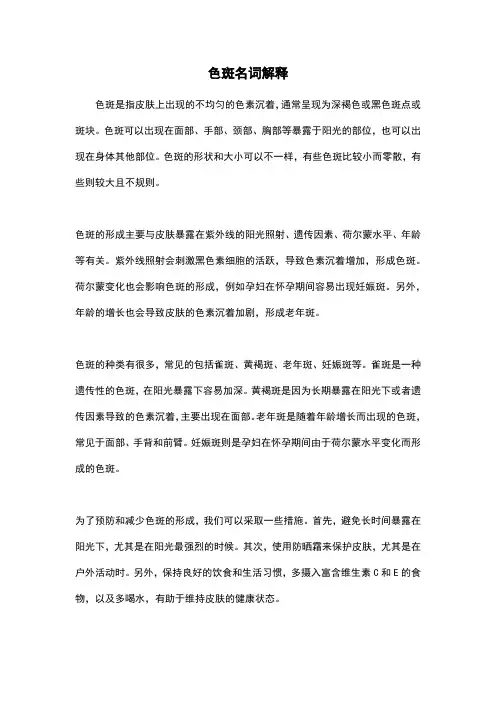 色斑名词解释

色斑是指皮肤上出现的不均匀的色素沉着，通常呈现为深褐色或黑色斑点或斑块。色斑可以出现在面部、手部、颈部、胸部等暴露于阳光的部位，也可以出现在身体其他部位。色斑的形状和大小可以不一样，有些色斑比较小而零散，有些则较大且不规则。

色斑的形成主要与皮肤暴露在紫外线的阳光照射、遗传因素、荷尔蒙水平、年龄等有关。紫外线照射会刺激黑色素细胞的活跃，导致色素沉着增加，形成色斑。荷尔蒙变化也会影响色斑的形成，例如孕妇在怀孕期间容易出现妊娠斑。另外，年龄的增长也会导致皮肤的色素沉着加剧，形成老年斑。

色斑的种类有很多，常见的包括雀斑、黄褐斑、老年斑、妊娠斑等。雀斑是一种遗传性的色斑，在阳光暴露下容易加深。黄褐斑是因为长期暴露在阳光下或者遗传因素导致的色素沉着，主要出现在面部。老年斑是随着年龄增长而出现的色斑，常见于面部、手背和前臂。妊娠斑则是孕妇在怀孕期间由于荷尔蒙水平变化而形成的色斑。

为了预防和减少色斑的形成，我们可以采取一些措施。首先，避免长时间暴露在阳光下，尤其是在阳光最强烈的时候。其次，使用防晒霜来保护皮肤，尤其是在户外活动时。另外，保持良好的饮食和生活习惯，多摄入富含维生素 C 和 E 的食物，以及多喝水，有助于维持皮肤的健康状态。